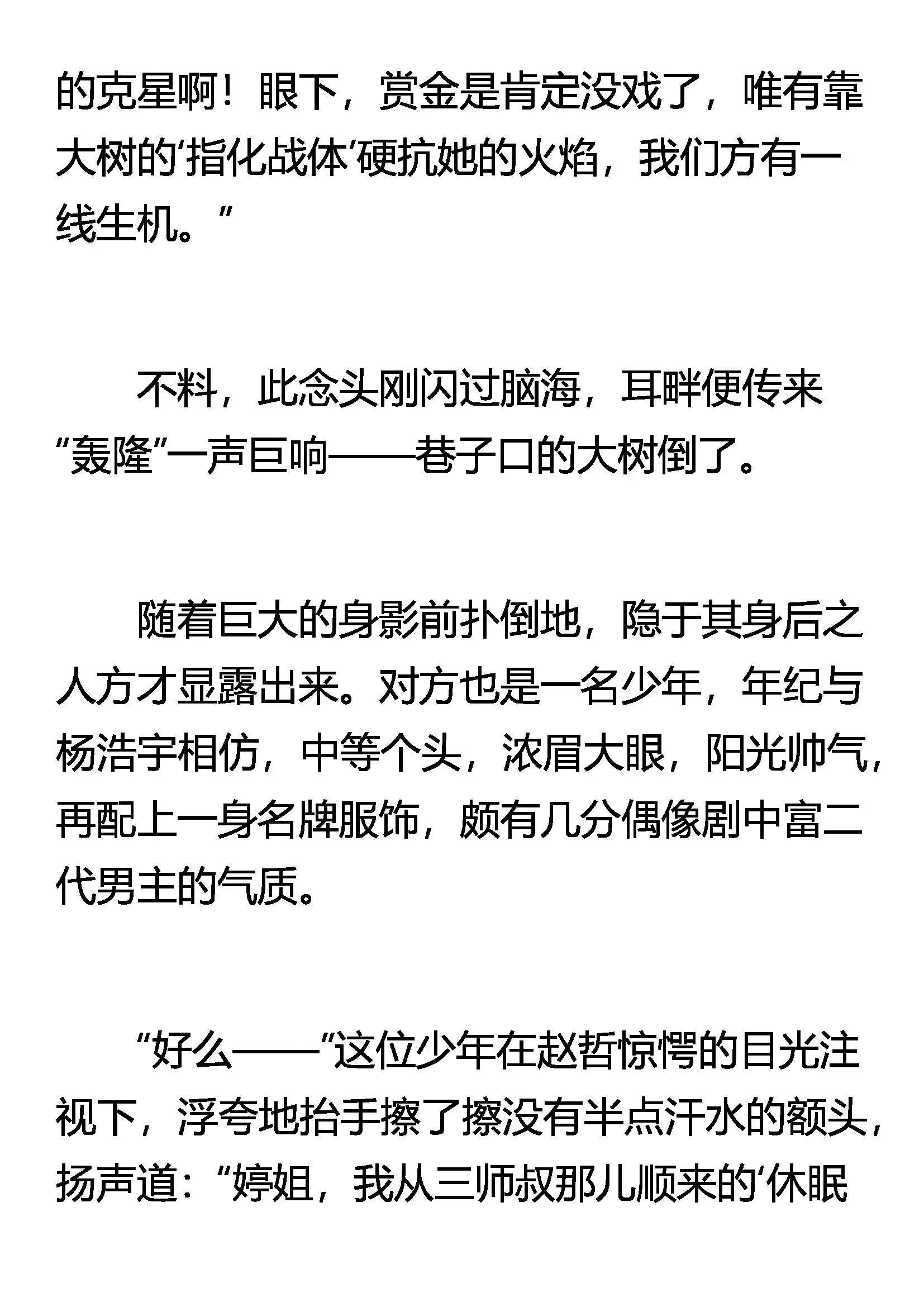 的克星啊！眼下，赏金是肯定没戏了，唯有靠大树的‘指化战体’硬抗她的火焰，我们方有一线生机。”

不料，此念头刚闪过脑海，耳畔便传来“轰隆”一声巨响——巷子口的大树倒了。

随着巨大的身影前扑倒地，隐于其身后之人方才显露出来。对方也是一名少年，年纪与杨浩宇相仿，中等个头，浓眉大眼，阳光帅气，再配上一身名牌服饰，颇有几分偶像剧中富二代男主的气质。

“好么——”这位少年在赵哲惊愕的目光注视下，浮夸地抬手擦了擦没有半点汗水的额头，扬声道：“婷姐，我从三师叔那儿顺来的‘休眠